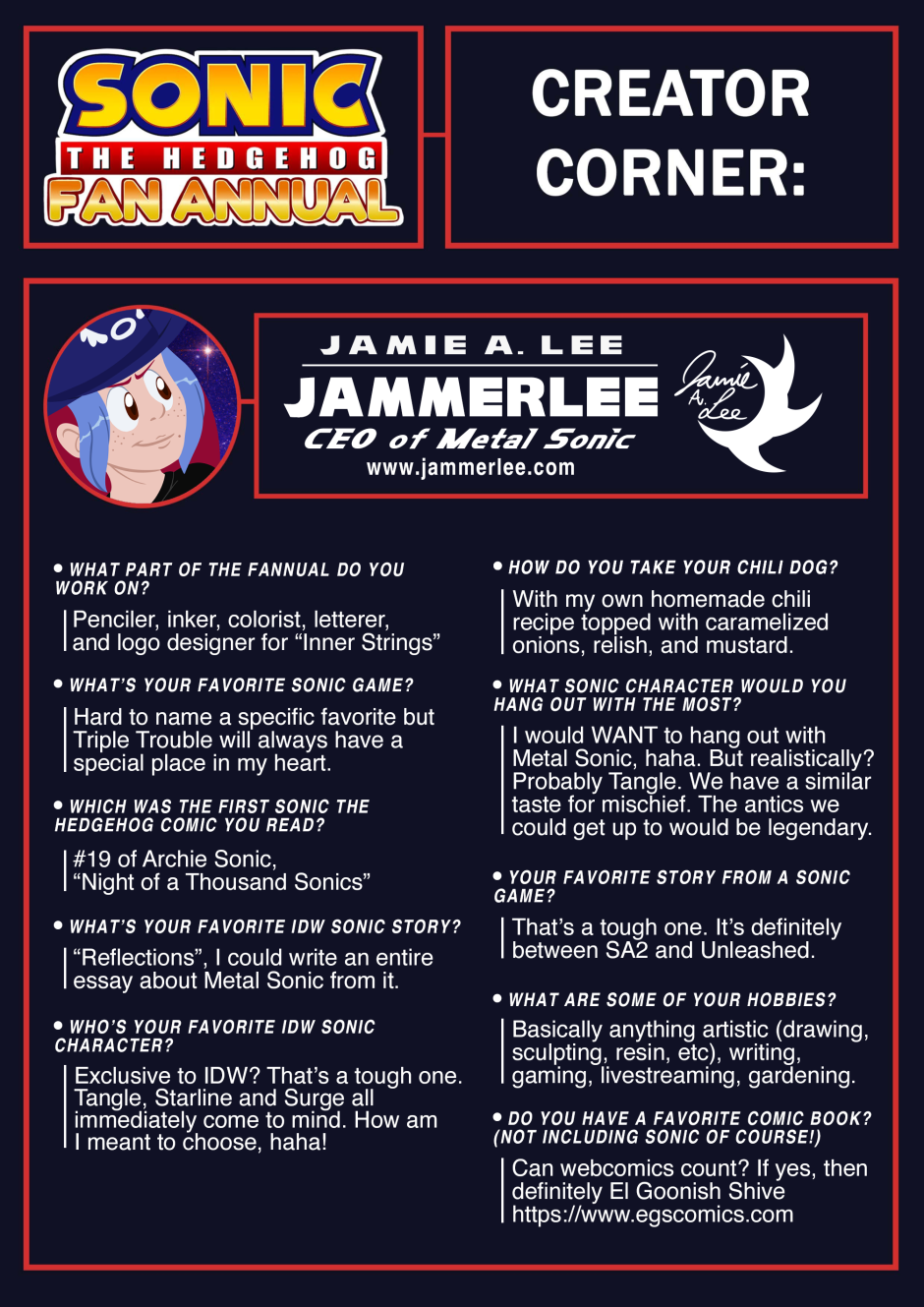 SONIC
THE HEDGEHOG
FAN ANNUAL

CREATOR CORNER:

JAMIE A. LEE
JAMMERLEE
CEO of Metal Sonic
www.jammerlee.com

Jamie A. Lee

• WHAT PART OF THE FANNUAL DO YOU WORK ON?

Penciler, inker, colorist, letterer, and logo designer for "Inner Strings"

• WHAT'S YOUR FAVORITE SONIC GAME?

Hard to name a specific favorite but Triple Trouble will always have a special place in my heart.

• WHICH WAS THE FIRST SONIC THE HEDGEHOG COMIC YOU READ?

#19 of Archie Sonic, "Night of a Thousand Sonics"

• WHAT'S YOUR FAVORITE IDW SONIC STORY?

"Reflections", I could write an entire essay about Metal Sonic from it.

• WHO'S YOUR FAVORITE IDW SONIC CHARACTER?

Exclusive to IDW? That's a tough one. Tangle, Starline and Surge all immediately come to mind. How am I meant to choose, haha!

• HOW DO YOU TAKE YOUR CHILI DOG?

With my own homemade chili recipe topped with caramelized onions, relish, and mustard.

• WHAT SONIC CHARACTER WOULD YOU HANG OUT WITH THE MOST?

I would WANT to hang out with Metal Sonic, haha. But realistically? Probably Tangle. We have a similar taste for mischief. The antics we could get up to would be legendary.

• YOUR FAVORITE STORY FROM A SONIC GAME?

That's a tough one. It's definitely between SA2 and Unleashed.

• WHAT ARE SOME OF YOUR HOBBIES?

Basically anything artistic (drawing, sculpting, resin, etc), writing, gaming, livestreaming, gardening.

• DO YOU HAVE A FAVORITE COMIC BOOK? (NOT INCLUDING SONIC OF COURSE!)

Can webcomics count? If yes, then definitely El Goonish Shive https://www.egscomics.com